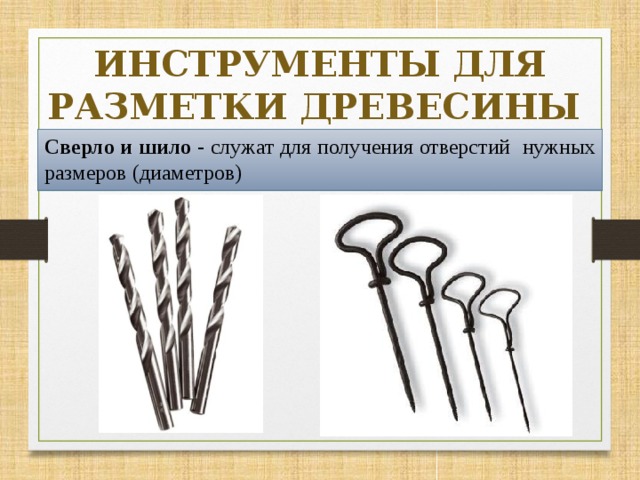 ИНСТРУМЕНТЫ ДЛЯ РАЗМЕТКИ ДРЕВЕСИНЫ

Сверло и шило - служат для получения отверстий нужных размеров (диаметров)